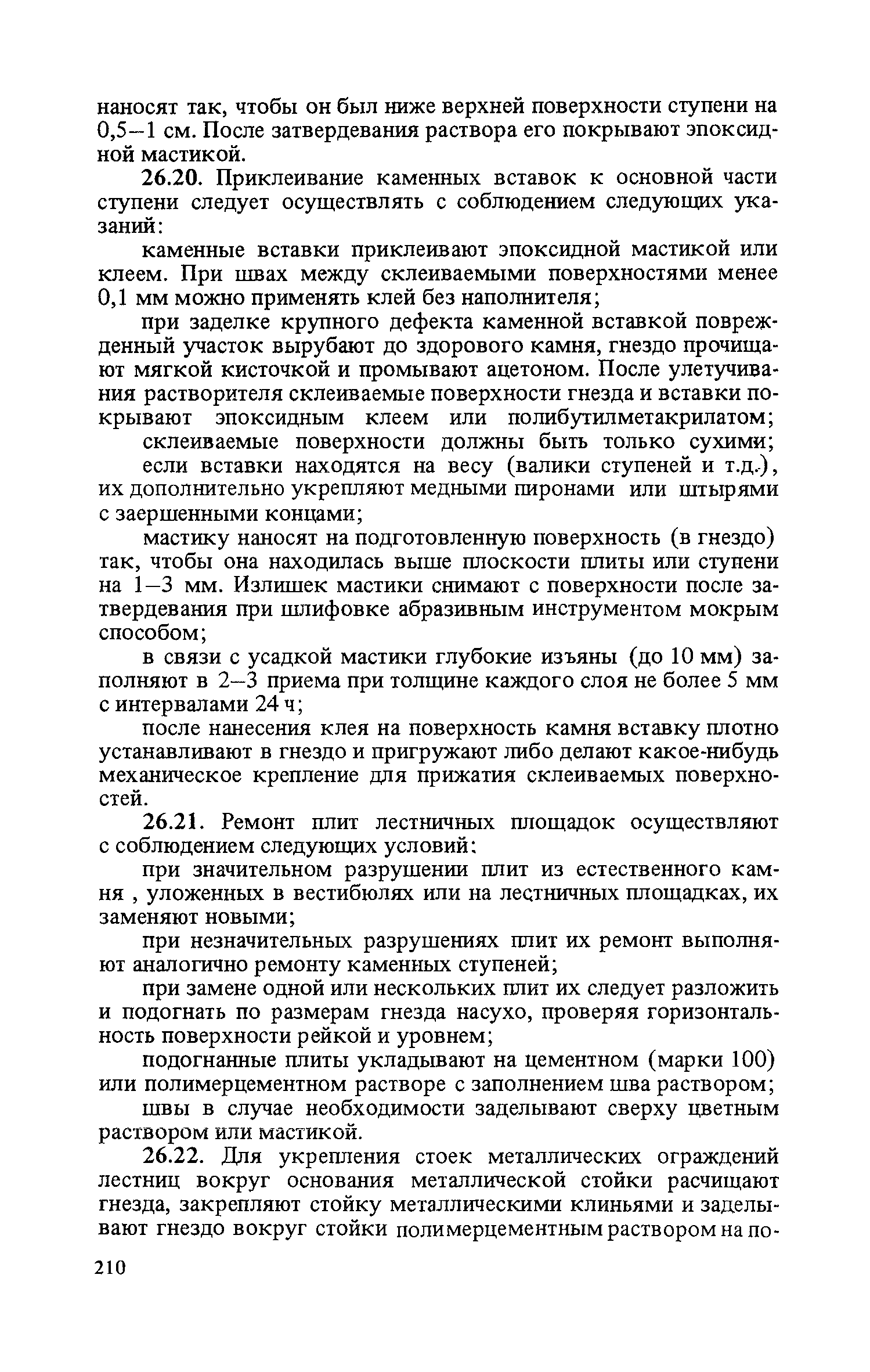 наносят так, чтобы он был ниже верхней поверхности ступени на 0,5–1 см. После затвердевания раствора его покрывают эпоксидной мастикой.

26.20. Приклеивание каменных вставок к основной части ступени следует осуществлять с соблюдением следующих указаний:

каменные вставки приклеивают эпоксидной мастикой или клеем. При швах между склеиваемыми поверхностями менее 0,1 мм можно применять клей без наполнителя;

при заделке крупного дефекта каменной вставкой поврежденный участок вырубают до здорового камня, гнездо прочищают мягкой кисточкой и промывают ацетоном. После улетучивания растворителя склеиваемые поверхности гнезда и вставки покрывают эпоксидным клеем или полибутилметакрилатом;

склеиваемые поверхности должны быть только сухими;

если вставки находятся на весу (валики ступеней и т.д.), их дополнительно укрепляют медными пиронами или штырями с заершенными концами;

мастику наносят на подготовленную поверхность (в гнездо) так, чтобы она находилась выше плоскости плиты или ступени на 1–3 мм. Излишек мастики снимают с поверхности после затвердевания при шлифовке абразивным инструментом мокрым способом;

в связи с усадкой мастики глубокие изъяны (до 10 мм) заполняют в 2–3 приема при толщине каждого слоя не более 5 мм с интервалами 24 ч;

после нанесения клея на поверхность камня вставку плотно устанавливают в гнездо и пригружают либо делают какое-нибудь механическое крепление для прижатия склеиваемых поверхностей.

26.21. Ремонт плит лестничных площадок осуществляют с соблюдением следующих условий:

при значительном разрушении плит из естественного камня , уложенных в вестибюлях или на лестничных площадках, их заменяют новыми;

при незначительных разрушениях плит их ремонт выполняют аналогично ремонту каменных ступеней;

при замене одной или нескольких плит их следует разложить и подогнать по размерам гнезда насухо, проверяя горизонтальность поверхности рейкой и уровнем;

подогнанные плиты укладывают на цементном (марки 100) или полимерцементном растворе с заполнением шва раствором;

швы в случае необходимости заделывают сверху цветным раствором или мастикой.

26.22. Для укрепления стоек металлических ограждений лестниц вокруг основания металлической стойки расчищают гнезда, закрепляют стойку металлическими клиньями и заделывают гнездо вокруг стойки полимерцементным раствором на по-

210